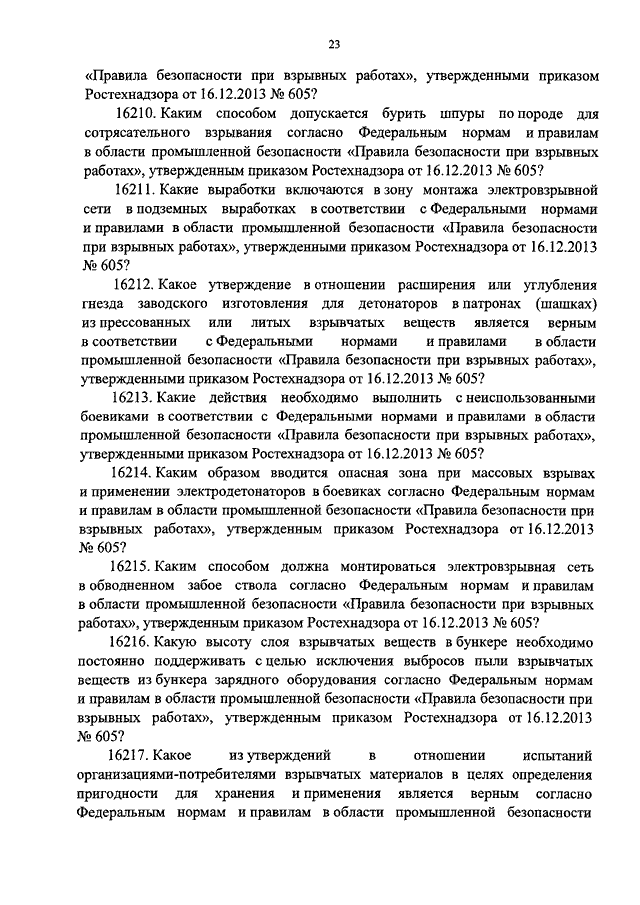 23

«Правила безопасности при взрывных работах», утвержденными приказом Ростехнадзора от 16.12.2013 № 605?

16210. Каким способом допускается бурить шпуры по породе для сотрясательного взрывания согласно Федеральным нормам и правилам в области промышленной безопасности «Правила безопасности при взрывных работах», утвержденным приказом Ростехнадзора от 16.12.2013 № 605?

16211. Какие выработки включаются в зону монтажа электровзрывной сети в подземных выработках в соответствии с Федеральными нормами и правилами в области промышленной безопасности «Правила безопасности при взрывных работах», утвержденными приказом Ростехнадзора от 16.12.2013 № 605?

16212. Какое утверждение в отношении расширения или углубления гнезда заводского изготовления для детонаторов в патронах (шашках) из прессованных или литых взрывчатых веществ является верным в соответствии с Федеральными нормами и правилами в области промышленной безопасности «Правила безопасности при взрывных работах», утвержденными приказом Ростехнадзора от 16.12.2013 № 605?

16213. Какие действия необходимо выполнить с неиспользованными боевиками в соответствии с Федеральными нормами и правилами в области промышленной безопасности «Правила безопасности при взрывных работах», утвержденными приказом Ростехнадзора от 16.12.2013 № 605?

16214. Каким образом вводится опасная зона при массовых взрывах и применении электродетонаторов в боевиках согласно Федеральным нормам и правилам в области промышленной безопасности «Правила безопасности при взрывных работах», утвержденным приказом Ростехнадзора от 16.12.2013 № 605?

16215. Каким способом должна монтироваться электровзрывная сеть в обводненном забое ствола согласно Федеральным нормам и правилам в области промышленной безопасности «Правила безопасности при взрывных работах», утвержденным приказом Ростехнадзора от 16.12.2013 № 605?

16216. Какую высоту слоя взрывчатых веществ в бункере необходимо постоянно поддерживать с целью исключения выбросов пыли взрывчатых веществ из бункера зарядного оборудования согласно Федеральным нормам и правилам в области промышленной безопасности «Правила безопасности при взрывных работах», утвержденным приказом Ростехнадзора от 16.12.2013 № 605?

16217. Какое из утверждений в отношении испытаний организациями-потребителями взрывчатых материалов в целях определения пригодности для хранения и применения является верным согласно Федеральным нормам и правилам в области промышленной безопасности